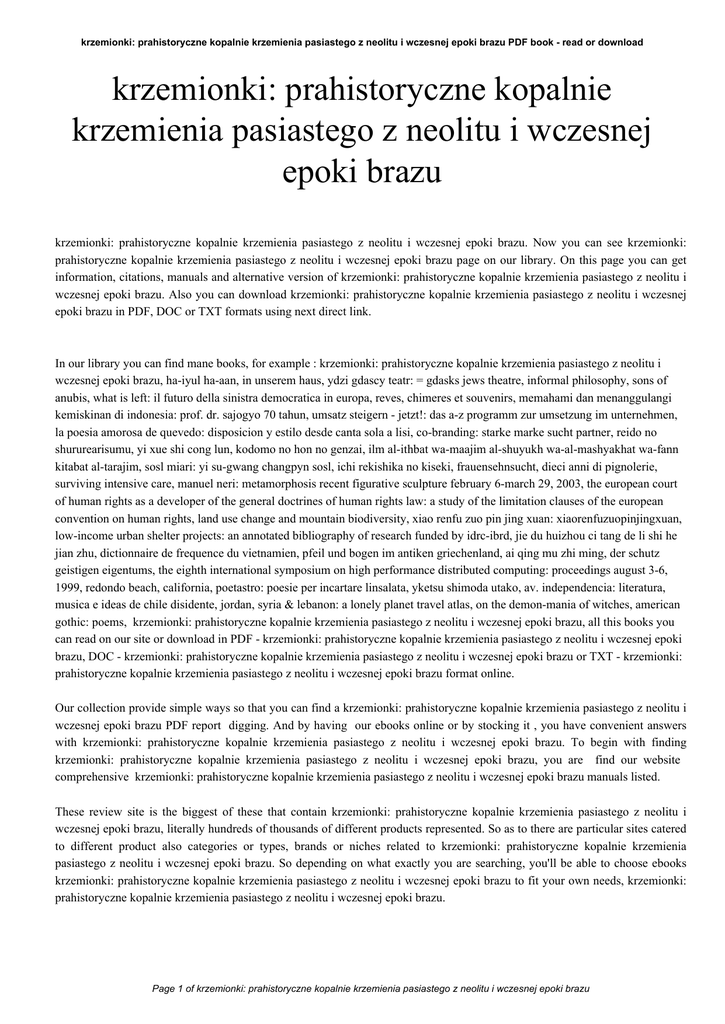 krzemionki: prahistoryczne kopalnie krzemienia pasiastego z neolitu i wczesnej epoki brazu PDF book - read or download

krzemionki: prahistoryczne kopalnie krzemienia pasiastego z neolitu i wczesnej epoki brazu

krzemionki: prahistoryczne kopalnie krzemienia pasiastego z neolitu i wczesnej epoki brazu. Now you can see krzemionki: prahistoryczne kopalnie krzemienia pasiastego z neolitu i wczesnej epoki brazu page on our library. On this page you can get information, citations, manuals and alternative version of krzemionki: prahistoryczne kopalnie krzemienia pasiastego z neolitu i wczesnej epoki brazu. Also you can download krzemionki: prahistoryczne kopalnie krzemienia pasiastego z neolitu i wczesnej epoki brazu in PDF, DOC or TXT formats using next direct link.

In our library you can find mane books, for example : krzemionki: prahistoryczne kopalnie krzemienia pasiastego z neolitu i wczesnej epoki brazu, ha-iyul ha-aan, in unserem haus, ydzi gdascy teatr: = gdasks jews theatre, informal philosophy, sons of anubis, what is left: il futuro della sinistra democratica in europa, reves, chimeres et souvenirs, memahami dan menanggulangi kemiskinan di indonesia: prof. dr. sajogyo 70 tahun, umsatz steigern - jetzt!: das a-z programm zur umsetzung im unternehmen, la poesia amorosa de quevedo: disposicion y estilo desde canta sola a lisi, co-branding: starke marke sucht partner, reido no shururearisumu, yi xue shi cong lun, kodomo no hon no genzai, ilm al-ithbat wa-maajim al-shuyukh wa-al-mashyakhat wa-fann kitabat al-tarajim, sosl miari: yi su-gwang changpyn sosl, ichi rekishika no kiseki, frauensehnsucht, dieci anni di pignolerie, surviving intensive care, manuel neri: metamorphosis recent figurative sculpture february 6-march 29, 2003, the european court of human rights as a developer of the general doctrines of human rights law: a study of the limitation clauses of the european convention on human rights, land use change and mountain biodiversity, xiao renfu zuo pin jing xuan: xiaorenfuzuopinjingxuan, low-income urban shelter projects: an annotated bibliography of research funded by idrc-ibrd, jie du huizhou ci tang de li shi he jian zhu, dictionnaire de frequence du vietnamien, pfeil und bogen im antiken griechenland, ai qing mu zhi ming, der schutz geistigen eigentums, the eighth international symposium on high performance distributed computing: proceedings august 3-6, 1999, redondo beach, california, poetastro: poesie per incartare linsalata, yketsu shimoda utako, av. independencia: literatura, musica e ideas de chile disidente, jordan, syria & lebanon: a lonely planet travel atlas, on the demon-mania of witches, american gothic: poems, krzemionki: prahistoryczne kopalnie krzemienia pasiastego z neolitu i wczesnej epoki brazu, all this books you can read on our site or download in PDF - krzemionki: prahistoryczne kopalnie krzemienia pasiastego z neolitu i wczesnej epoki brazu, DOC - krzemionki: prahistoryczne kopalnie krzemienia pasiastego z neolitu i wczesnej epoki brazu or TXT - krzemionki: prahistoryczne kopalnie krzemienia pasiastego z neolitu i wczesnej epoki brazu format online.

Our collection provide simple ways so that you can find a krzemionki: prahistoryczne kopalnie krzemienia pasiastego z neolitu i wczesnej epoki brazu PDF report digging. And by having our ebooks online or by stocking it , you have convenient answers with krzemionki: prahistoryczne kopalnie krzemienia pasiastego z neolitu i wczesnej epoki brazu. To begin with finding krzemionki: prahistoryczne kopalnie krzemienia pasiastego z neolitu i wczesnej epoki brazu, you are find our website comprehensive krzemionki: prahistoryczne kopalnie krzemienia pasiastego z neolitu i wczesnej epoki brazu manuals listed.

These review site is the biggest of these that contain krzemionki: prahistoryczne kopalnie krzemienia pasiastego z neolitu i wczesnej epoki brazu, literally hundreds of thousands of different products represented. So as to there are particular sites catered to different product also categories or types, brands or niches related to krzemionki: prahistoryczne kopalnie krzemienia pasiastego z neolitu i wczesnej epoki brazu. So depending on what exactly you are searching, you'll be able to choose ebooks krzemionki: prahistoryczne kopalnie krzemienia pasiastego z neolitu i wczesnej epoki brazu to fit your own needs, krzemionki: prahistoryczne kopalnie krzemienia pasiastego z neolitu i wczesnej epoki brazu.

Page 1 of krzemionki: prahistoryczne kopalnie krzemienia pasiastego z neolitu i wczesnej epoki brazu